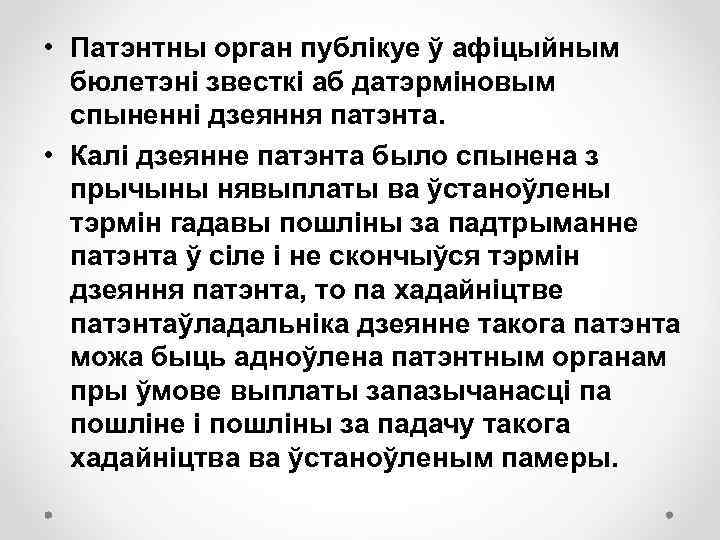 • Патэнтны орган публікуе ў афіцыйным бюлетэні звесткі аб датэрміновым спыненні дзеяння патэнта.

• Калі дзеянне патэнта было спынена з прычыны нявыплаты ва ўстаноўлены тэрмін гадавы пошліны за падтрыманне патэнта ў сіле і не скончыўся тэрмін дзеяння патэнта, то па хадайніцтве патэнтаўладальніка дзеянне такога патэнта можа быць адноўлена патэнтным органам пры ўмове выплаты запазычанасці па пошліне і пошліны за падачу такога хадайніцтва ва ўстаноўленым памеры.